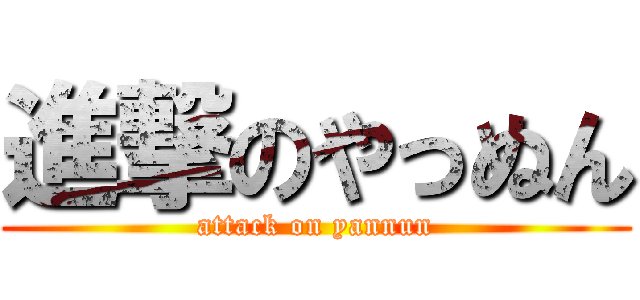 進撃のやっぬん
attack on yannun